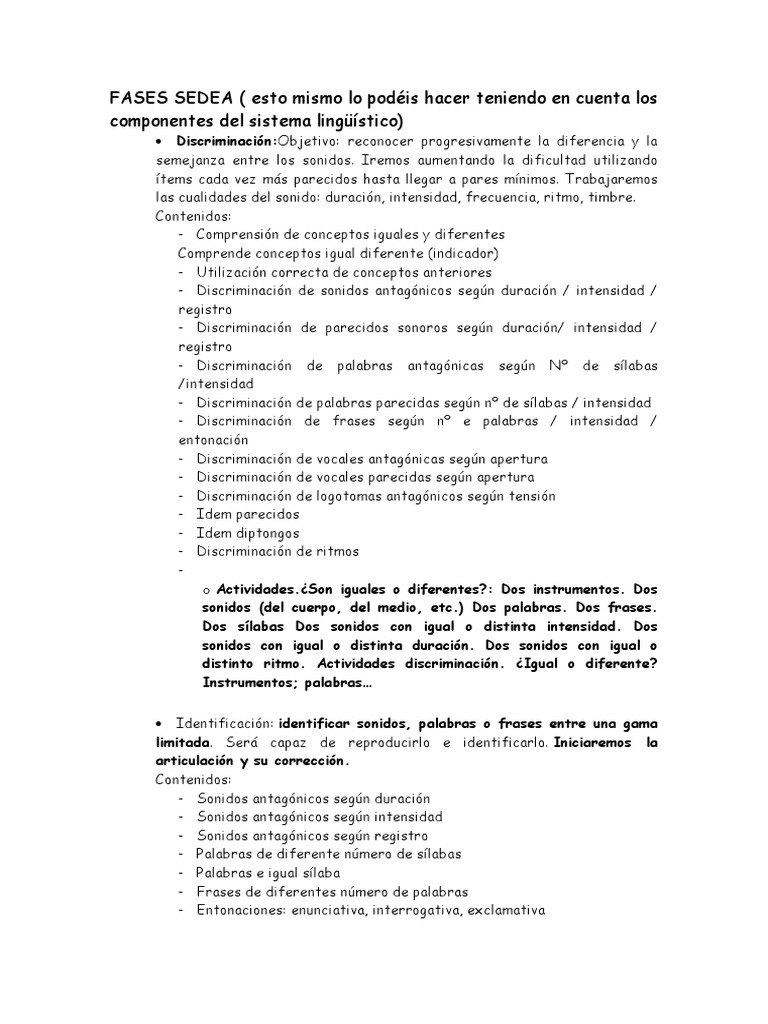 FASES SEDEA ( esto mismo lo podéis hacer teniendo en cuenta los componentes del sistema lingüístico)

• Discriminación:Objetivo: reconocer progresivamente la diferencia y la semejanza entre los sonidos. Iremos aumentando la dificultad utilizando ítems cada vez más parecidos hasta llegar a pares mínimos. Trabajaremos las cualidades del sonido: duración, intensidad, frecuencia, ritmo, timbre.
Contenidos:
- Comprensión de conceptos iguales y diferentes
Comprende conceptos igual diferente (indicador)
- Utilización correcta de conceptos anteriores
- Discriminación de sonidos antagónicos según duración / intensidad / registro
- Discriminación de parecidos sonoros según duración/ intensidad / registro
- Discriminación de palabras antagónicas según Nº de sílabas /intensidad
- Discriminación de palabras parecidas según nº de sílabas / intensidad
- Discriminación de frases según nº e palabras / intensidad / entonación
- Discriminación de vocales antagónicas según apertura
- Discriminación de vocales parecidas según apertura
- Discriminación de logotomas antagónicos según tensión
- Idem parecidos
- Idem diptongos
- Discriminación de ritmos
-
o Actividades.¿Son iguales o diferentes?: Dos instrumentos. Dos sonidos (del cuerpo, del medio, etc.) Dos palabras. Dos frases. Dos sílabas Dos sonidos con igual o distinta intensidad. Dos sonidos con igual o distinta duración. Dos sonidos con igual o distinto ritmo. Actividades discriminación. ¿Igual o diferente? Instrumentos; palabras…

• Identificación: identificar sonidos, palabras o frases entre una gama limitada. Será capaz de reproducirlo e identificarlo. Iniciaremos la articulación y su corrección.
Contenidos:
- Sonidos antagónicos según duración
- Sonidos antagónicos según intensidad
- Sonidos antagónicos según registro
- Palabras de diferente número de sílabas
- Palabras e igual sílaba
- Frases de diferentes número de palabras
- Entonaciones: enunciativa, interrogativa, exclamativa